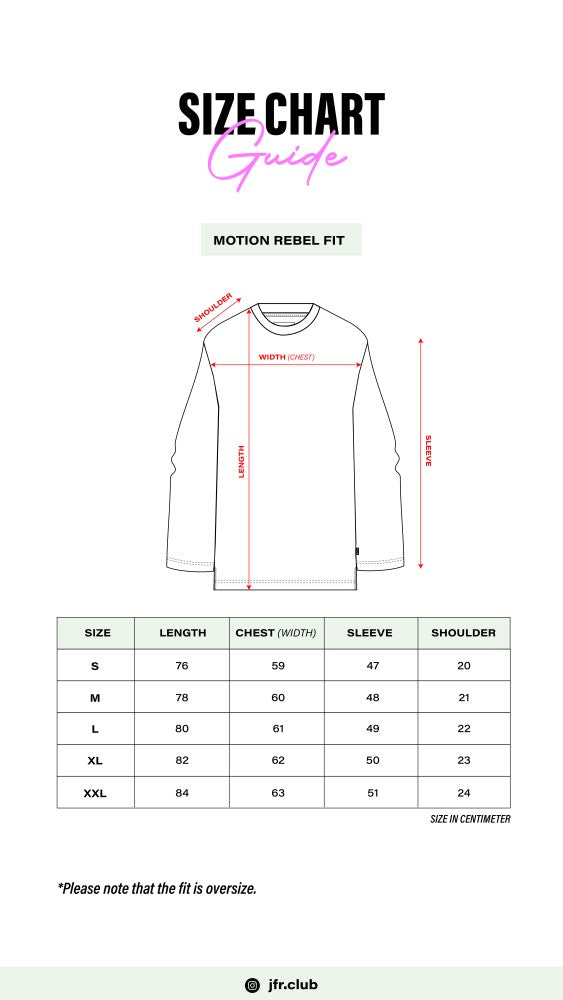 SIZE CHART
Guide

MOTION REBEL FIT

SHOULDER

WIDTH (CHEST)

LENGTH

SLEEVE

| SIZE | LENGTH | CHEST (WIDTH) | SLEEVE | SHOULDER |
|---|---|---|---|---|
| S | 76 | 59 | 47 | 20 |
| M | 78 | 60 | 48 | 21 |
| L | 80 | 61 | 49 | 22 |
| XL | 82 | 62 | 50 | 23 |
| XXL | 84 | 63 | 51 | 24 |

SIZE IN CENTIMETER

*Please note that the fit is oversize.

jfr.club